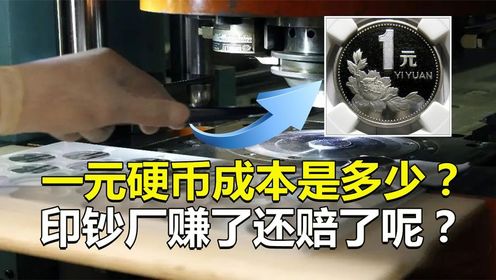 1 元
YI YUAN

一元硬币成本是多少？
印钞厂赚了还赔了呢？